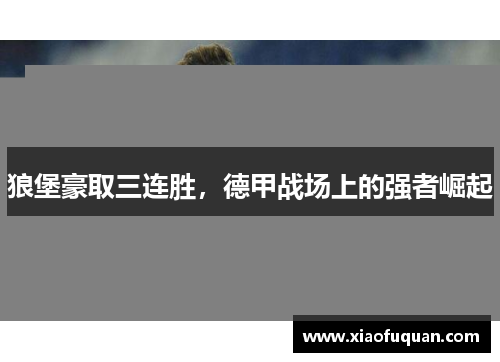 狼堡豪取三连胜，德甲战场上的强者崛起

www.xiaofuquan.com